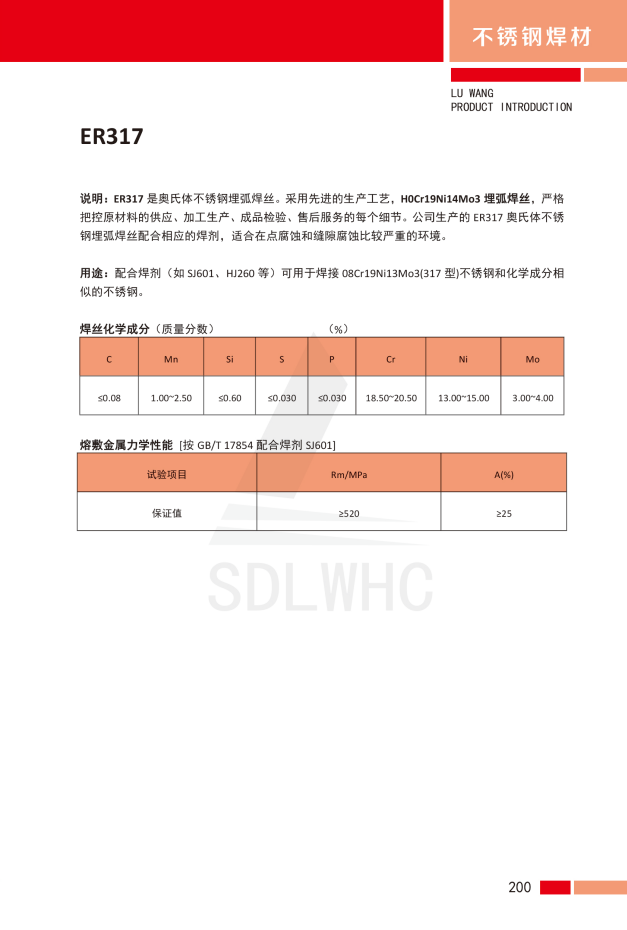 不锈钢焊材

LU WANG
PRODUCT INTRODUCTION

ER317

说明：ER317 是奥氏体不锈钢埋弧焊丝。采用先进的生产工艺，H0Cr19Ni14Mo3 埋弧焊丝，严格把控原材料的供应、加工生产、成品检验、售后服务的每个细节。公司生产的 ER317 奥氏体不锈钢埋弧焊丝配合相应的焊剂，适合在点腐蚀和缝隙腐蚀比较严重的环境。

用途：配合焊剂（如 SJ601、HJ260 等）可用于焊接 08Cr19Ni13Mo3(317 型)不锈钢和化学成分相似的不锈钢。

焊丝化学成分（质量分数） （%）

| C | Mn | Si | S | P | Cr | Ni | Mo |
|---|---|---|---|---|---|---|---|
| ≤0.08 | 1.00~2.50 | ≤0.60 | ≤0.030 | ≤0.030 | 18.50~20.50 | 13.00~15.00 | 3.00~4.00 |

熔敷金属力学性能 [按 GB/T 17854 配合焊剂 SJ601]

| 试验项目 | Rm/MPa | A(%) |
|---|---|---|
| 保证值 | ≥520 | ≥25 |

SDLWHC

200